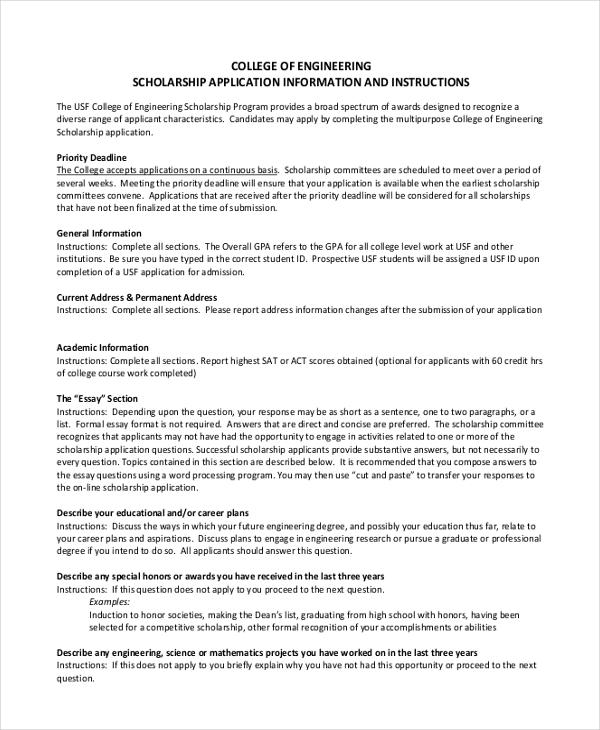 COLLEGE OF ENGINEERING
SCHOLARSHIP APPLICATION INFORMATION AND INSTRUCTIONS

The USF College of Engineering Scholarship Program provides a broad spectrum of awards designed to recognize a diverse range of applicant characteristics. Candidates may apply by completing the multipurpose College of Engineering Scholarship application.

Priority Deadline
The College accepts applications on a continuous basis. Scholarship committees are scheduled to meet over a period of several weeks. Meeting the priority deadline will ensure that your application is available when the earliest scholarship committees convene. Applications that are received after the priority deadline will be considered for all scholarships that have not been finalized at the time of submission.

General Information
Instructions: Complete all sections. The Overall GPA refers to the GPA for all college level work at USF and other institutions. Be sure you have typed in the correct student ID. Prospective USF students will be assigned a USF ID upon completion of a USF application for admission.

Current Address & Permanent Address
Instructions: Complete all sections. Please report address information changes after the submission of your application

Academic Information
Instructions: Complete all sections. Report highest SAT or ACT scores obtained (optional for applicants with 60 credit hrs of college course work completed)

The "Essay" Section
Instructions: Depending upon the question, your response may be as short as a sentence, one to two paragraphs, or a list. Formal essay format is not required. Answers that are direct and concise are preferred. The scholarship committee recognizes that applicants may not have had the opportunity to engage in activities related to one or more of the scholarship application questions. Successful scholarship applicants provide substantive answers, but not necessarily to every question. Topics contained in this section are described below. It is recommended that you compose answers to the essay questions using a word processing program. You may then use "cut and paste" to transfer your responses to the on-line scholarship application.

Describe your educational and/or career plans
Instructions: Discuss the ways in which your future engineering degree, and possibly your education thus far, relate to your career plans and aspirations. Discuss plans to engage in engineering research or pursue a graduate or professional degree if you intend to do so. All applicants should answer this question.

Describe any special honors or awards you have received in the last three years
Instructions: If this question does not apply to you proceed to the next question.
Examples:
Induction to honor societies, making the Dean's list, graduating from high school with honors, having been selected for a competitive scholarship, other formal recognition of your accomplishments or abilities

Describe any engineering, science or mathematics projects you have worked on in the last three years
Instructions: If this does not apply to you briefly explain why you have not had this opportunity or proceed to the next question.